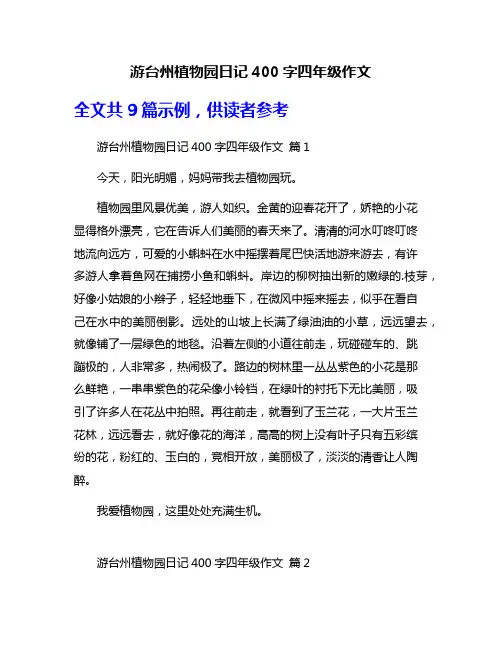 游台州植物园日记 400 字四年级作文

全文共 9 篇示例，供读者参考

游台州植物园日记 400 字四年级作文 篇 1

今天，阳光明媚，妈妈带我去植物园玩。

植物园里风景优美，游人如织。金黄的迎春花开了，娇艳的小花显得格外漂亮，它在告诉人们美丽的春天来了。清清的河水叮咚叮咚地流向远方，可爱的小蝌蚪在水中摇摆着尾巴快活地游来游去，有许多游人拿着鱼网在捕捞小鱼和蝌蚪。岸边的柳树抽出新的嫩绿的.枝芽，好像小姑娘的小辫子，轻轻地垂下，在微风中摇来摇去，似乎在看自己在水中的美丽倒影。远处的山坡上长满了绿油油的小草，远远望去，就像铺了一层绿色的地毯。沿着左侧的小道往前走，玩碰碰车的、跳蹦极的，人非常多，热闹极了。路边的树林里一丛丛紫色的小花是那么鲜艳，一串串紫色的花朵像小铃铛，在绿叶的衬托下无比美丽，吸引了许多人在花丛中拍照。再往前走，就看到了玉兰花，一大片玉兰花林，远远看去，就好像花的海洋，高高的树上没有叶子只有五彩缤纷的花，粉红的、玉白的，竞相开放，美丽极了，淡淡的清香让人陶醉。

我爱植物园，这里处处充满生机。

游台州植物园日记 400 字四年级作文 篇 2